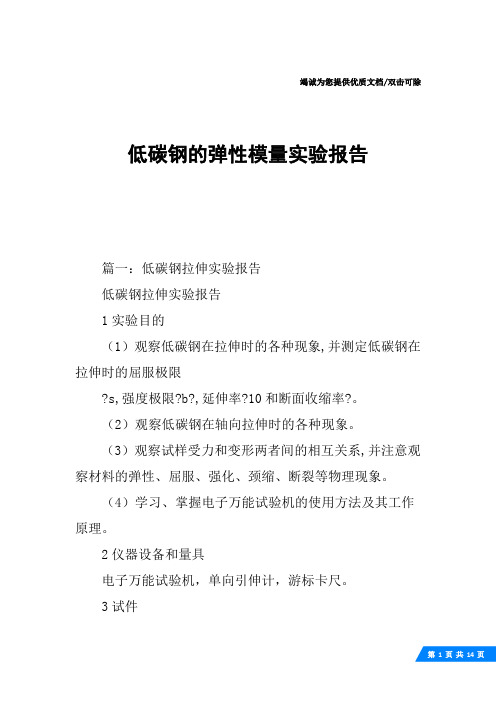 竭诚为您提供优质文档/双击可除

低碳钢的弹性模量实验报告

篇一：低碳钢拉伸实验报告

低碳钢拉伸实验报告

1 实验目的

（1）观察低碳钢在拉伸时的各种现象,并测定低碳钢在拉伸时的屈服极限

?s,强度极限?b?,延伸率?10 和断面收缩率?。

（2）观察低碳钢在轴向拉伸时的各种现象。

（3）观察试样受力和变形两者间的相互关系,并注意观察材料的弹性、屈服、强化、颈缩、断裂等物理现象。

（4）学习、掌握电子万能试验机的使用方法及其工作原理。

2 仪器设备和量具

电子万能试验机，单向引伸计，游标卡尺。

3 试件

第 1 页 共 14 页